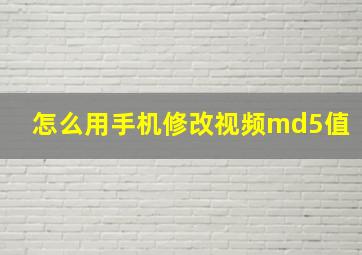 怎么用手机修改视频md5值